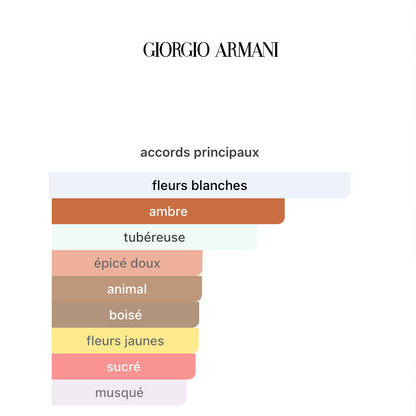 GIORGIO ARMANI

accords principaux

fleurs blanches
ambre
tubéreuse
épicé doux
animal
boisé
fleurs jaunes
sucré
musqué